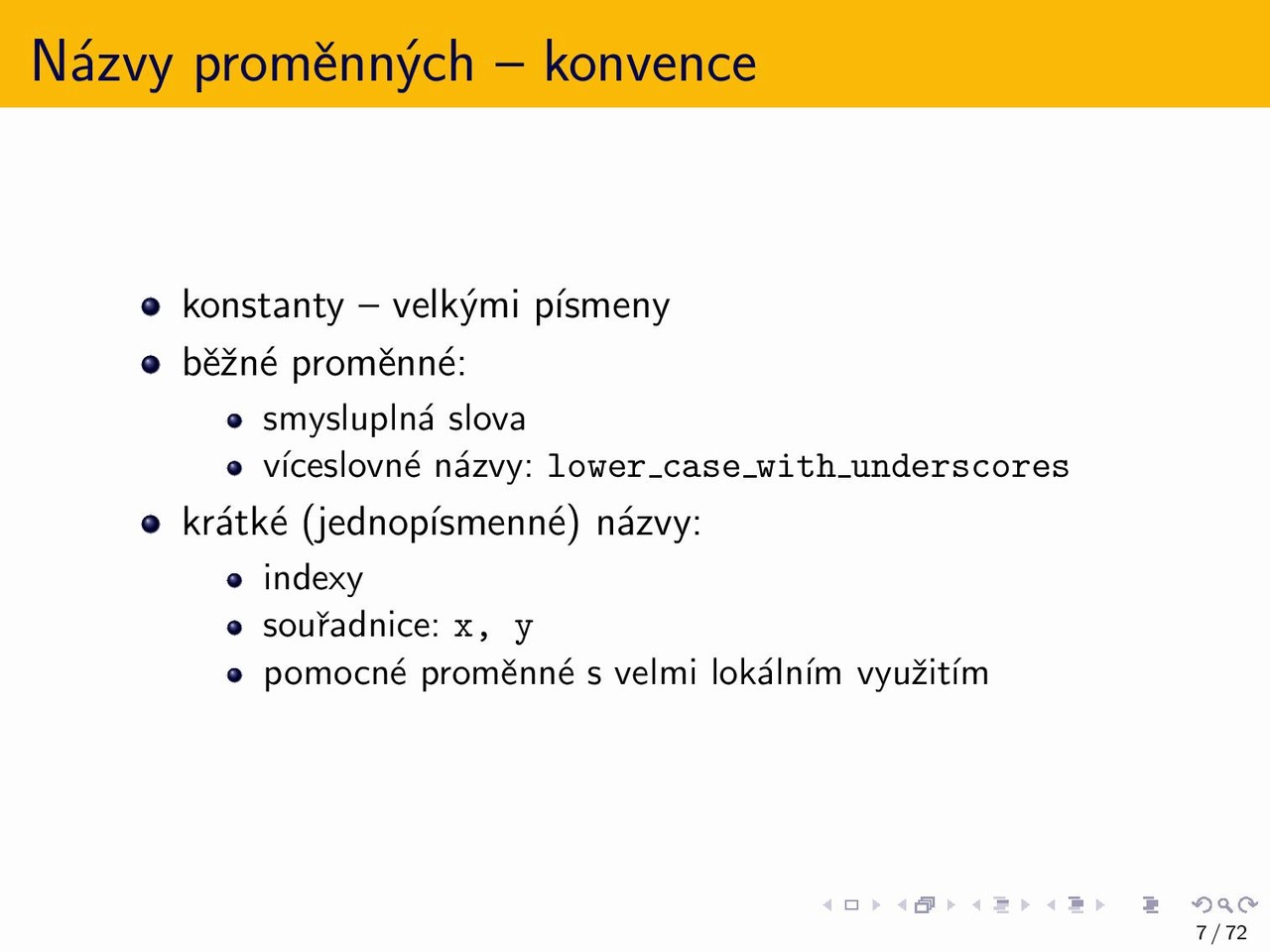 Názvy proměnných – konvence

- konstanty – velkými písmeny
- běžné proměnné:
  - smysluplná slova
  - víceslovné názvy: lower_case_with_underscores
- krátké (jednopísmenné) názvy:
  - indexy
  - souřadnice: x, y
  - pomocné proměnné s velmi lokálním využitím

7 / 72